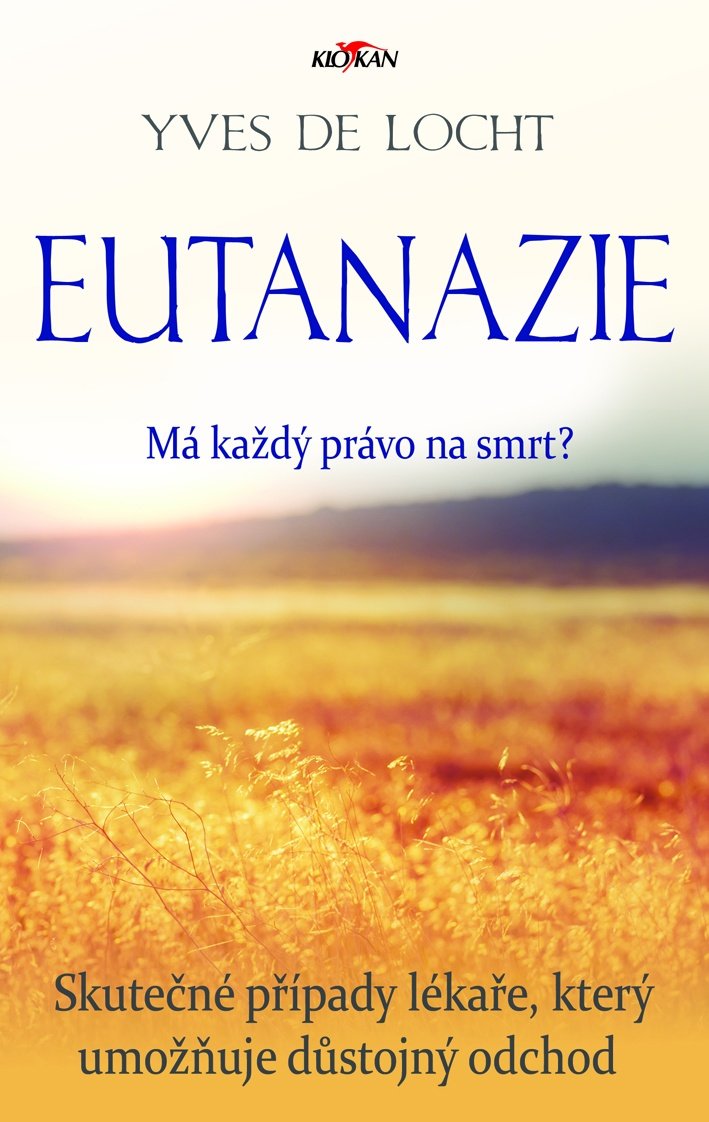 KLOKAN

YVES DE LOCHT

EUTANAZIE

Má každý právo na smrt?

Skutečné případy lékaře, který umožňuje důstojný odchod